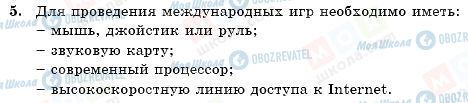 5. Для проведения международных игр необходимо иметь:
– мышь, джойстик или руль;
– звуковую карту;
– современный процессор;
– высокоскоростную линию доступа к Internet.

Моя Школа OBOZREVATEL